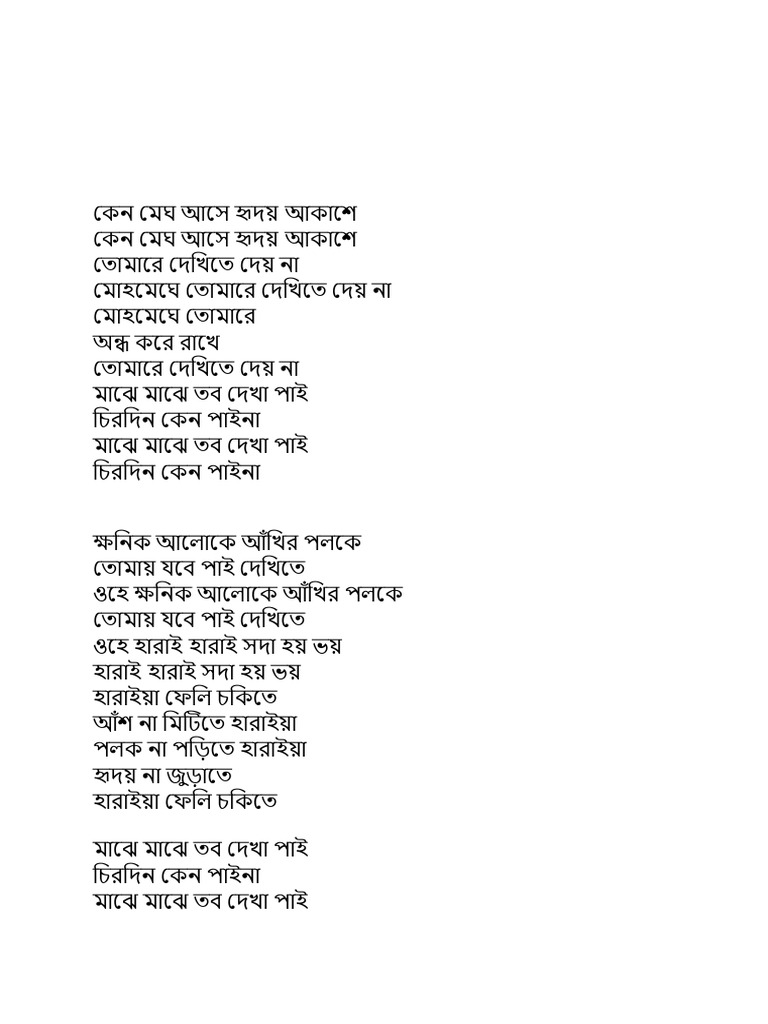 কেন মেঘ আসে হৃদয় আকাশে
কেন মেঘ আসে হৃদয় আকাশে
তোমারে দেখিতে দেয় না
মোহমেঘে তোমারে দেখিতে দেয় না
মোহমেঘে তোমারে
অন্ধ করে রাখে
তোমারে দেখিতে দেয় না
মাঝে মাঝে তব দেখা পাই
চিরদিন কেন পাইনা
মাঝে মাঝে তব দেখা পাই
চিরদিন কেন পাইনা

ক্ষনিক আলোকে আঁখির পলকে
তোমায় যবে পাই দেখিতে
ওহে ক্ষনিক আলোকে আঁখির পলকে
তোমায় যবে পাই দেখিতে
ওহে হারাই হারাই সদা হয় ভয়
হারাই হারাই সদা হয় ভয়
হারাইয়া ফেলি চকিতে
আঁশ না মিটিতে হারাইয়া
পলক না পড়িতে হারাইয়া
হৃদয় না জুড়াতে
হারাইয়া ফেলি চকিতে

মাঝে মাঝে তব দেখা পাই
চিরদিন কেন পাইনা
মাঝে মাঝে তব দেখা পাই